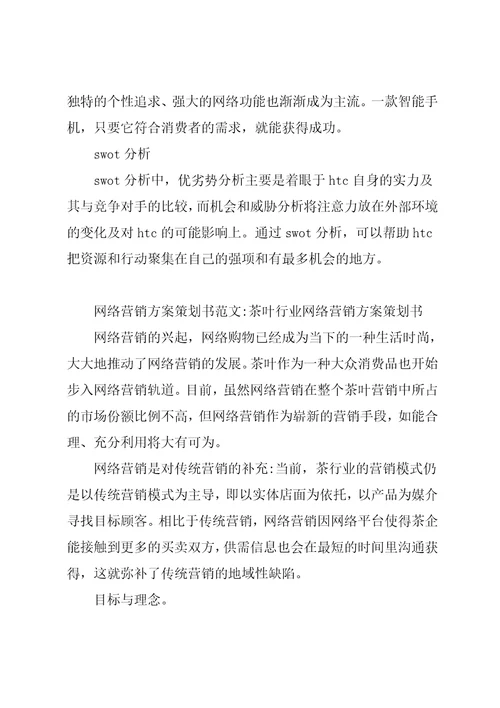 独特的个性追求、强大的网络功能也渐渐成为主流。一款智能手机，只要它符合消费者的需求，就能获得成功。

swot 分析

swot 分析中，优劣势分析主要是着眼于 htc 自身的实力及其与竞争对手的比较，而机会和威胁分析将注意力放在外部环境的变化及对 htc 的可能影响上。通过 swot 分析，可以帮助 htc 把资源和行动聚集在自己的强项和有最多机会的地方。

网络营销方案策划书范文:茶叶行业网络营销方案策划书

网络营销的兴起，网络购物已经成为当下的一种生活时尚，大大地推动了网络营销的发展。茶叶作为一种大众消费品也开始步入网络营销轨道。目前，虽然网络营销在整个茶叶营销中所占的市场份额比例不高，但网络营销作为崭新的营销手段，如能合理、充分利用将大有可为。

网络营销是对传统营销的补充:当前，茶行业的营销模式仍是以传统营销模式为主导，即以实体店面为依托，以产品为媒介寻找目标顾客。相比于传统营销，网络营销因网络平台使得茶企能接触到更多的买卖双方，供需信息也会在最短的时间里沟通获得，这就弥补了传统营销的地域性缺陷。

目标与理念。